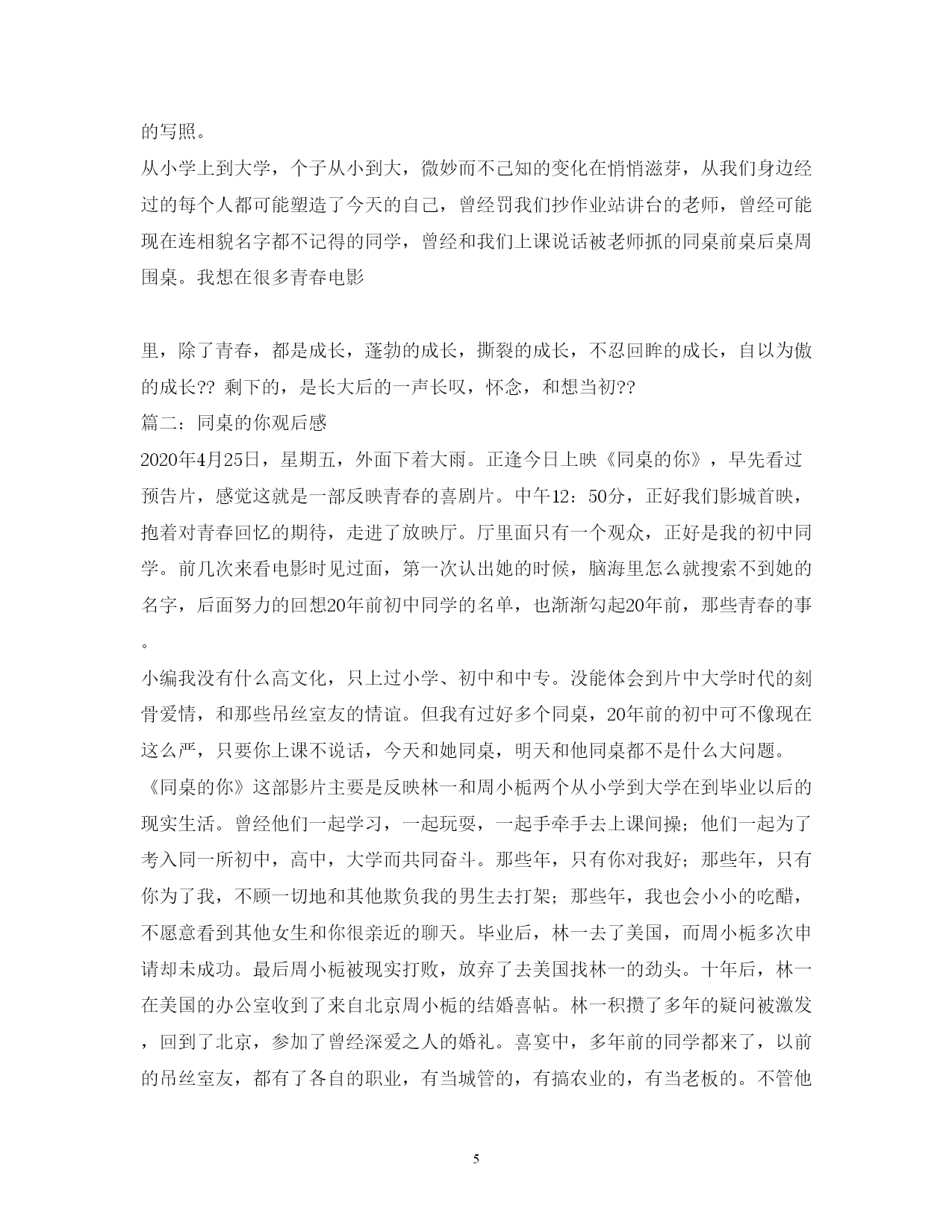 的写照。

从小学上到大学，个子从小到大，微妙而不己知的变化在悄悄滋芽，从我们身边经过的每个人都可能塑造了今天的自己，曾经罚我们抄作业站讲台的老师，曾经可能现在连相貌名字都不记得的同学，曾经和我们上课说话被老师抓的同桌前桌后桌周围桌。我想在很多青春电影

里，除了青春，都是成长，蓬勃的成长，撕裂的成长，不忍回眸的成长，自以为傲的成长?? 剩下的，是长大后的一声长叹，怀念，和想当初??

篇二：同桌的你观后感

2020年4月25日，星期五，外面下着大雨。正逢今日上映《同桌的你》，早先看过预告片，感觉这就是一部反映青春的喜剧片。中午12：50分，正好我们影城首映，抱着对青春回忆的期待，走进了放映厅。厅里面只有一个观众，正好是我的初中同学。前几次来看电影时见过面，第一次认出她的时候，脑海里怎么就搜索不到她的名字，后面努力的回想20年前初中同学的名单，也渐渐勾起20年前，那些青春的事。

小编我没有什么高文化，只上过小学、初中和中专。没能体会到片中大学时代的刻骨爱情，和那些吊丝室友的情谊。但我有过好多个同桌，20年前的初中可不像现在这么严，只要你上课不说话，今天和她同桌，明天和他同桌都不是什么大问题。

《同桌的你》这部影片主要是反映林一和周小栀两个从小学到大学在到毕业以后的现实生活。曾经他们一起学习，一起玩耍，一起手牵手去上课间操；他们一起为了考入同一所初中，高中，大学而共同奋斗。那些年，只有你对我好；那些年，只有你为了我，不顾一切地和其他欺负我的男生去打架；那些年，我也会小小的吃醋，不愿意看到其他女生和你很亲近的聊天。毕业后，林一去了美国，而周小栀多次申请却未成功。最后周小栀被现实打败，放弃了去美国找林一的劲头。十年后，林一在美国的办公室收到了来自北京周小栀的结婚喜帖。林一积攒了多年的疑问被激发，回到了北京，参加了曾经深爱之人的婚礼。喜宴中，多年前的同学都来了，以前的吊丝室友，都有了各自的职业，有当城管的，有搞农业的，有当老板的。不管他

5